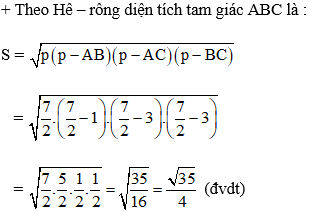 + Theo Hê – rông diện tích tam giác ABC là :

$S = \sqrt{p(p-AB)(p-AC)(p-BC)}$

$= \sqrt{\frac{7}{2}.\left(\frac{7}{2}-1\right).\left(\frac{7}{2}-3\right).\left(\frac{7}{2}-3\right)}$

$= \sqrt{\frac{7}{2}.\frac{5}{2}.\frac{1}{2}.\frac{1}{2}} = \sqrt{\frac{35}{16}} = \frac{\sqrt{35}}{4}$ (đvdt)